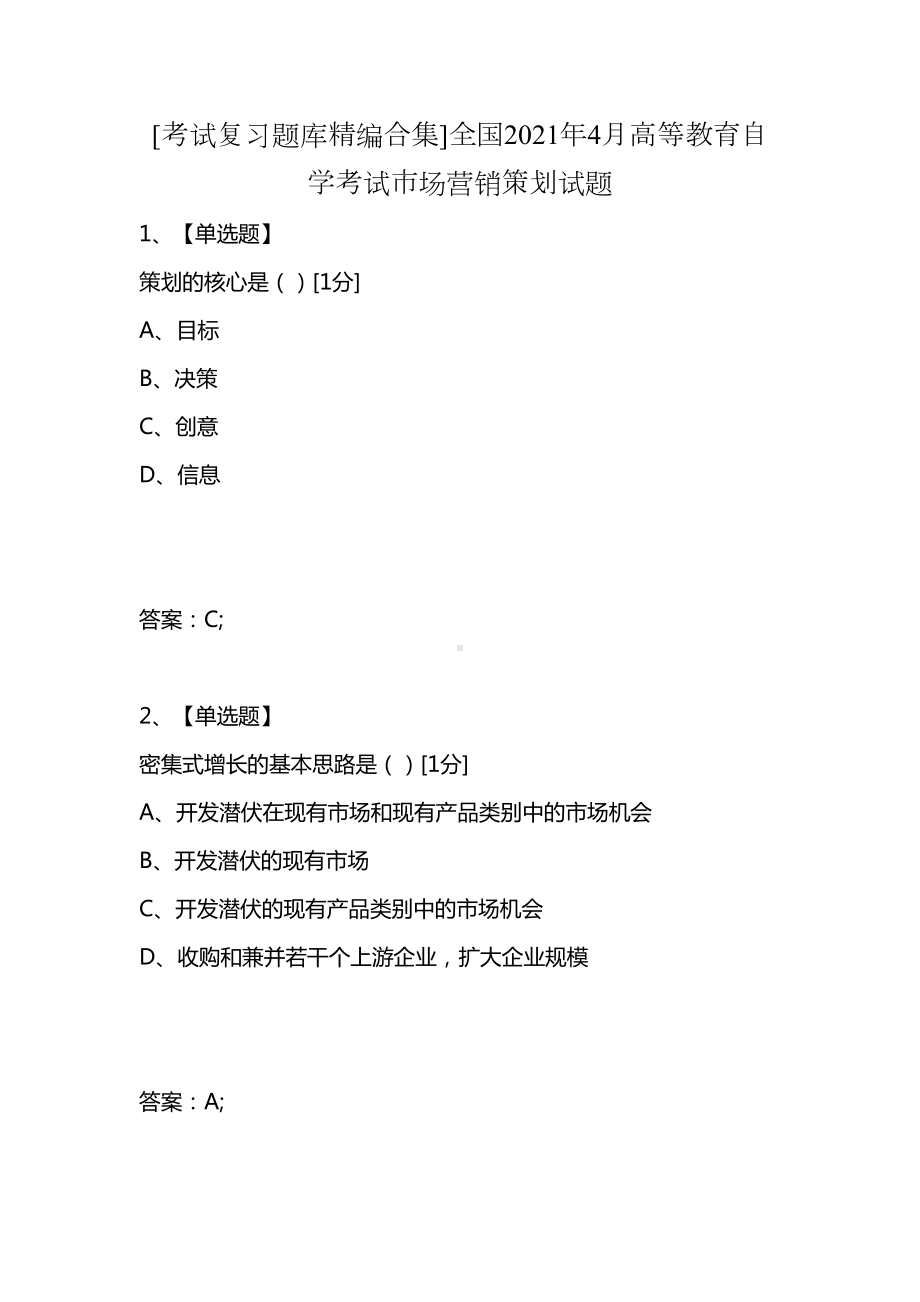 [考试复习题库精编合集]全国2021年4月高等教育自学考试市场营销策划试题

1、【单选题】

策划的核心是（ ）[1分]

A、目标

B、决策

C、创意

D、信息

答案：C;

2、【单选题】

密集式增长的基本思路是（ ）[1分]

A、开发潜伏在现有市场和现有产品类别中的市场机会

B、开发潜伏的现有市场

C、开发潜伏的现有产品类别中的市场机会

D、收购和兼并若干个上游企业，扩大企业规模

答案：A;